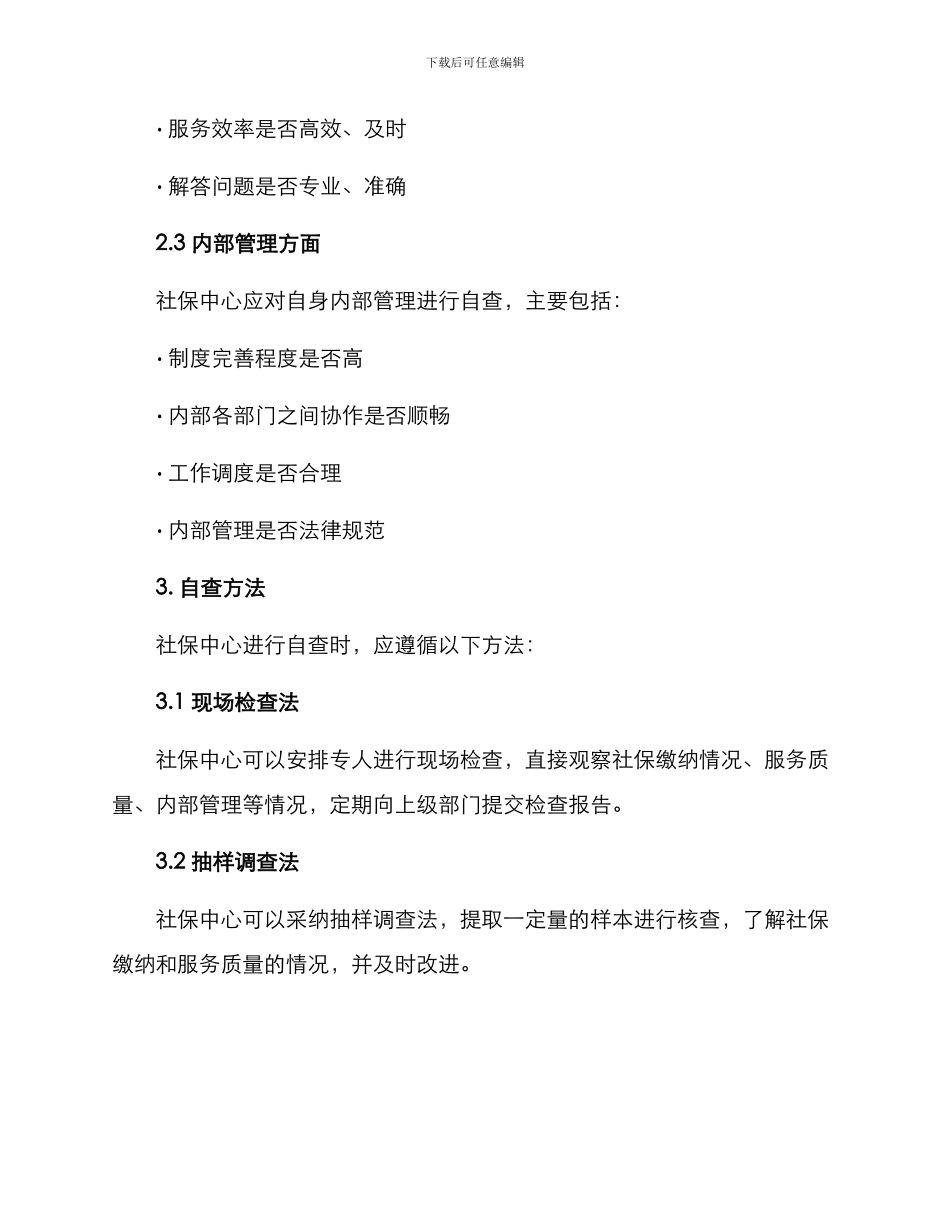 下载后可任意编辑

· 服务效率是否高效、及时

· 解答问题是否专业、准确

2.3 内部管理方面

社保中心应对自身内部管理进行自查，主要包括：

· 制度完善程度是否高

· 内部各部门之间协作是否顺畅

· 工作调度是否合理

· 内部管理是否法律规范

3. 自查方法

社保中心进行自查时，应遵循以下方法：

3.1 现场检查法

社保中心可以安排专人进行现场检查，直接观察社保缴纳情况、服务质量、内部管理等情况，定期向上级部门提交检查报告。

3.2 抽样调查法

社保中心可以采纳抽样调查法，提取一定量的样本进行核查，了解社保缴纳和服务质量的情况，并及时改进。